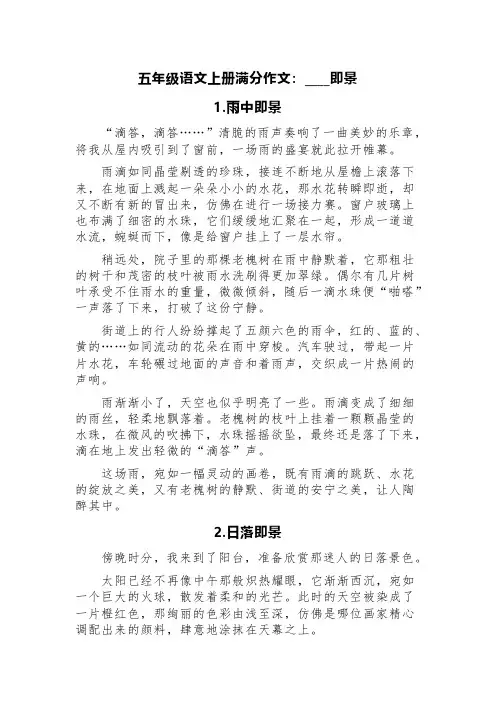 五年级语文上册满分作文：____即景

1.雨中即景

“滴答，滴答……”清脆的雨声奏响了一曲美妙的乐章，将我从屋内吸引到了窗前，一场雨的盛宴就此拉开帷幕。

雨滴如同晶莹剔透的珍珠，接连不断地从屋檐上滚落下来，在地面上溅起一朵朵小小的水花，那水花转瞬即逝，却又不断有新的冒出来，仿佛在进行一场接力赛。窗户玻璃上也布满了细密的水珠，它们缓缓地汇聚在一起，形成一道道水流，蜿蜒而下，像是给窗户挂上了一层水帘。

稍远处，院子里的那棵老槐树在雨中静默着，它那粗壮的树干和茂密的枝叶被雨水洗刷得更加翠绿。偶尔有几片树叶承受不住雨水的重量，微微倾斜，随后一滴水珠便“啪嗒”一声落了下来，打破了这份宁静。

街道上的行人纷纷撑起了五颜六色的雨伞，红的、蓝的、黄的……如同流动的花朵在雨中穿梭。汽车驶过，带起一片片水花，车轮碾过地面的声音和着雨声，交织成一片热闹的声响。

雨渐渐小了，天空也似乎明亮了一些。雨滴变成了细细的雨丝，轻柔地飘落着。老槐树的枝叶上挂着一颗颗晶莹的水珠，在微风的吹拂下，水珠摇摇欲坠，最终还是落了下来，滴在地上发出轻微的“滴答”声。

这场雨，宛如一幅灵动的画卷，既有雨滴的跳跃、水花的绽放之美，又有老槐树的静默、街道的安宁之美，让人陶醉其中。

2.日落即景

傍晚时分，我来到了阳台，准备欣赏那迷人的日落景色。

太阳已经不再像中午那般炽热耀眼，它渐渐西沉，宛如一个巨大的火球，散发着柔和的光芒。此时的天空被染成了一片橙红色，那绚丽的色彩由浅至深，仿佛是哪位画家精心调配出来的颜料，肆意地涂抹在天幕之上。